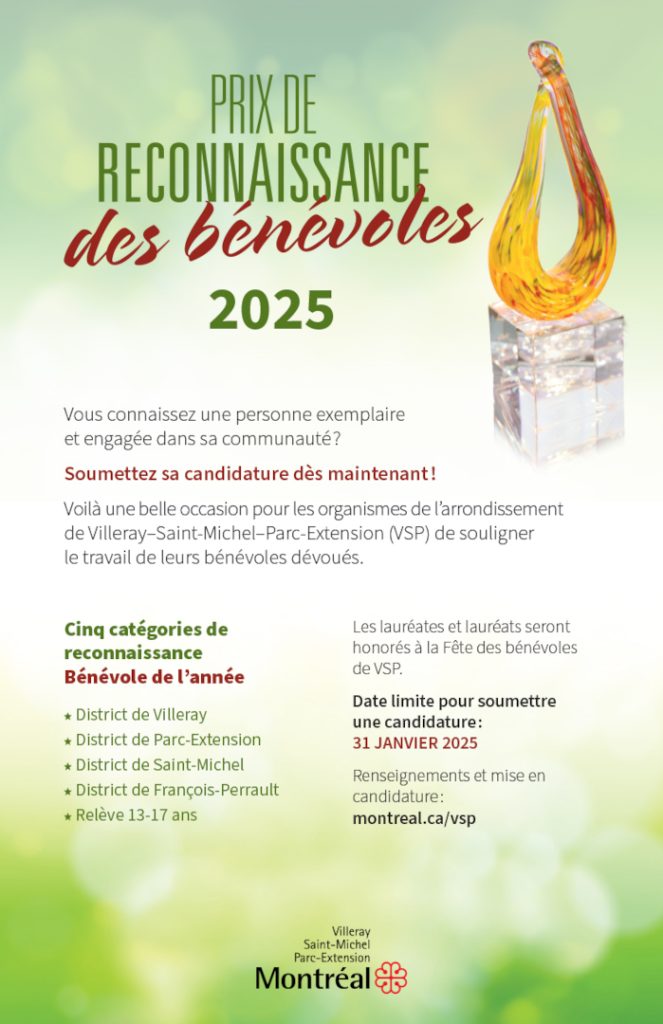 PRIX DE RECONNAISSANCE
des bénévoles
2025

Vous connaissez une personne exemplaire et engagée dans sa communauté ?

Soumettez sa candidature dès maintenant !

Voilà une belle occasion pour les organismes de l'arrondissement de Villeray–Saint-Michel–Parc-Extension (VSP) de souligner le travail de leurs bénévoles dévoués.

Cinq catégories de reconnaissance
Bénévole de l'année

★ District de Villeray
★ District de Parc-Extension
★ District de Saint-Michel
★ District de François-Perrault
★ Relève 13-17 ans

Les lauréates et lauréats seront honorés à la Fête des bénévoles de VSP.

Date limite pour soumettre une candidature :
31 JANVIER 2025

Renseignements et mise en candidature :
montreal.ca/vsp

Villeray
Saint-Michel
Parc-Extension
Montréal